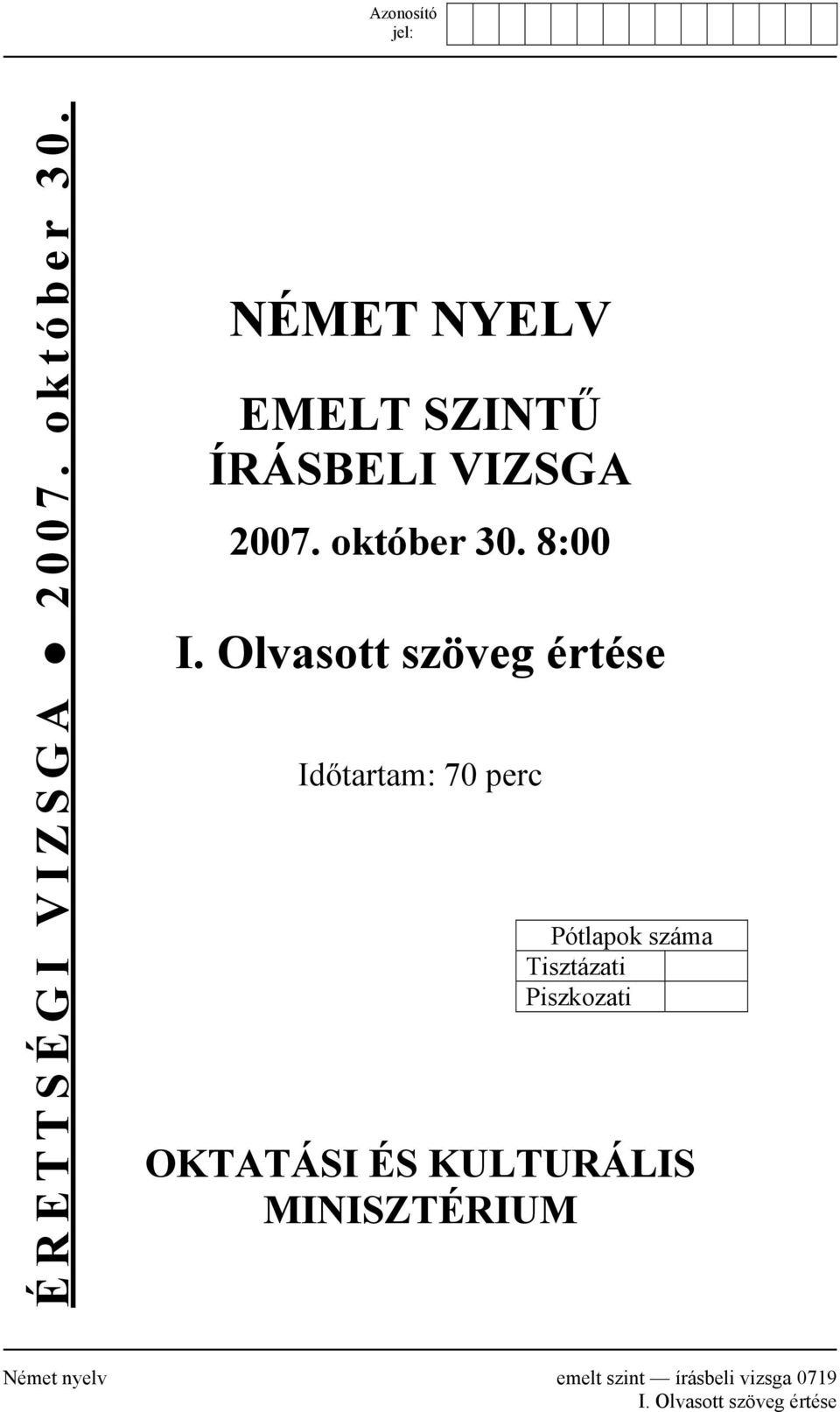 Azonosító jel:

ÉRETTSÉGI VIZSGA ● 2007. október 30.

NÉMET NYELV

EMELT SZINTŰ ÍRÁSBELI VIZSGA

2007. október 30. 8:00

I. Olvasott szöveg értése

Időtartam: 70 perc

| Pótlapok száma | |
|---|---|
| Tisztázati | |
| Piszkozati | |

OKTATÁSI ÉS KULTURÁLIS MINISZTÉRIUM

Német nyelv emelt szint — írásbeli vizsga 0719
I. Olvasott szöveg értése